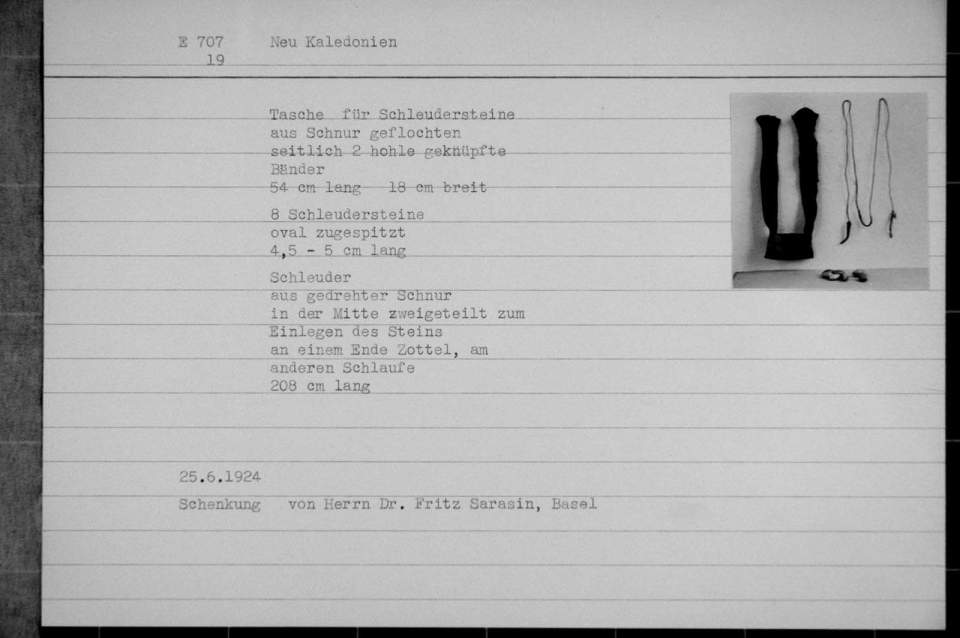 E 707 19 Neu Kaledonien

Tasche für Schleudersteine aus Schnur geflochten seitlich 2 hohle geknüpfte Bänder 54 cm lang 18 cm breit

8 Schleudersteine oval zugespitzt 4,5 - 5 cm lang

Schleuder aus gedrehter Schnur in der Mitte zweigeteilt zum Einlegen des Steins an einem Ende Zottel, am anderen Schlaufe 208 cm lang

25.6.1924

Schenkung von Herrn Dr. Fritz Sarasin, Basel